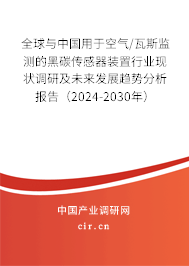 全球与中国用于空气/瓦斯监测的黑碳传感器装置行业现状调研及未来发展趋势分析报告（2024-2030年）

中国产业调研网

cir.cn